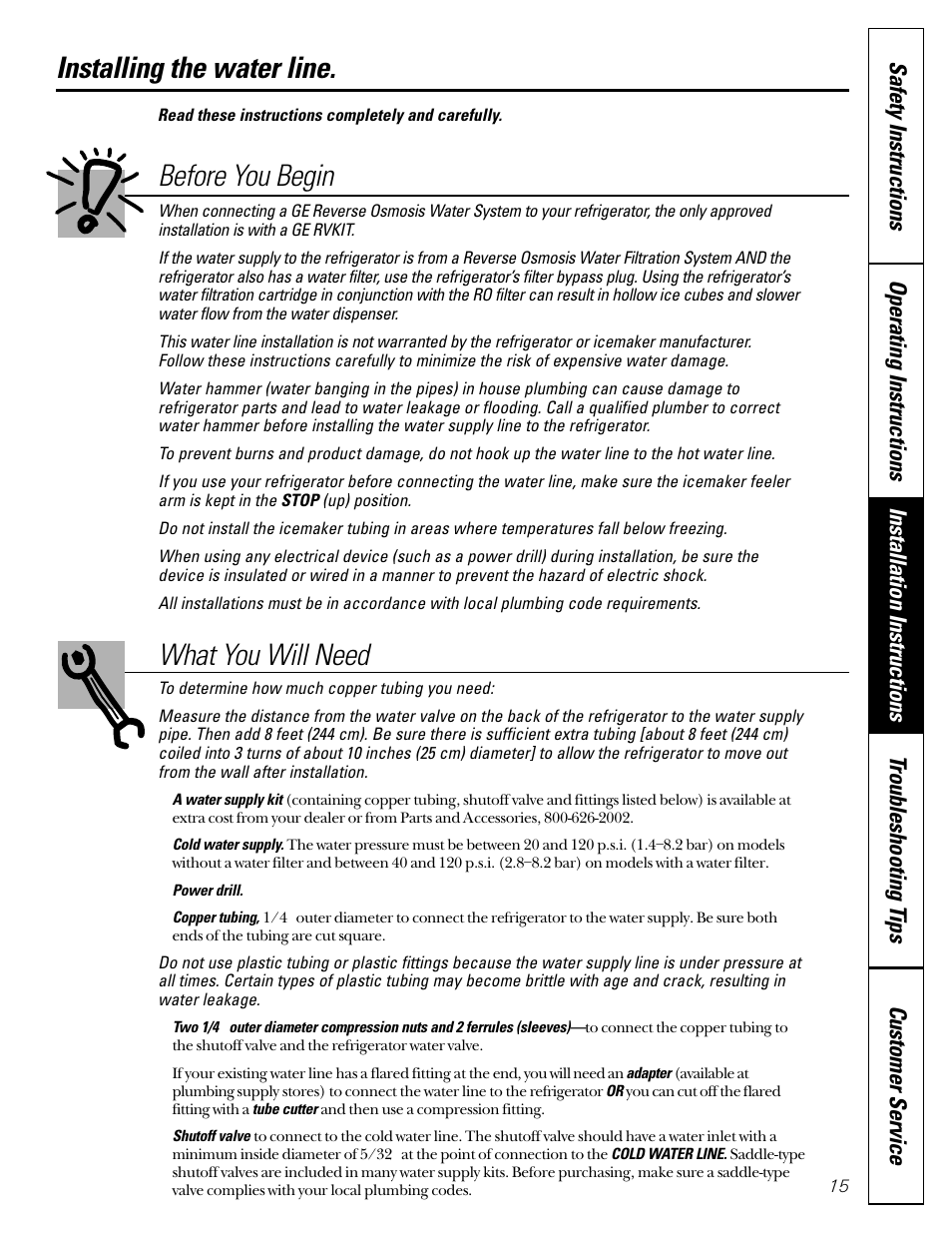 Installing the water line.

Read these instructions completely and carefully.

Before You Begin

When connecting a GE Reverse Osmosis Water System to your refrigerator, the only approved installation is with a GE RVKIT.

If the water supply to the refrigerator is from a Reverse Osmosis Water Filtration System AND the refrigerator also has a water filter, use the refrigerator's filter bypass plug. Using the refrigerator's water filtration cartridge in conjunction with the RO filter can result in hollow ice cubes and slower water flow from the water dispenser.

This water line installation is not warranted by the refrigerator or icemaker manufacturer. Follow these instructions carefully to minimize the risk of expensive water damage.

Water hammer (water banging in the pipes) in house plumbing can cause damage to refrigerator parts and lead to water leakage or flooding. Call a qualified plumber to correct water hammer before installing the water supply line to the refrigerator.

To prevent burns and product damage, do not hook up the water line to the hot water line.

If you use your refrigerator before connecting the water line, make sure the icemaker feeler arm is kept in the STOP (up) position.

Do not install the icemaker tubing in areas where temperatures fall below freezing.

When using any electrical device (such as a power drill) during installation, be sure the device is insulated or wired in a manner to prevent the hazard of electric shock.

All installations must be in accordance with local plumbing code requirements.

What You Will Need

To determine how much copper tubing you need:

Measure the distance from the water valve on the back of the refrigerator to the water supply pipe. Then add 8 feet (244 cm). Be sure there is sufficient extra tubing [about 8 feet (244 cm) coiled into 3 turns of about 10 inches (25 cm) diameter] to allow the refrigerator to move out from the wall after installation.

A water supply kit (containing copper tubing, shutoff valve and fittings listed below) is available at extra cost from your dealer or from Parts and Accessories, 800-626-2002.

Cold water supply. The water pressure must be between 20 and 120 p.s.i. (1.4–8.2 bar) on models without a water filter and between 40 and 120 p.s.i. (2.8–8.2 bar) on models with a water filter.

Power drill.

Copper tubing, 1/4 outer diameter to connect the refrigerator to the water supply. Be sure both ends of the tubing are cut square.

Do not use plastic tubing or plastic fittings because the water supply line is under pressure at all times. Certain types of plastic tubing may become brittle with age and crack, resulting in water leakage.

Two 1/4 outer diameter compression nuts and 2 ferrules (sleeves)—to connect the copper tubing to the shutoff valve and the refrigerator water valve.

If your existing water line has a flared fitting at the end, you will need an adapter (available at plumbing supply stores) to connect the water line to the refrigerator OR you can cut off the flared fitting with a tube cutter and then use a compression fitting.

Shutoff valve to connect to the cold water line. The shutoff valve should have a water inlet with a minimum inside diameter of 5/32 at the point of connection to the COLD WATER LINE. Saddle-type shutoff valves are included in many water supply kits. Before purchasing, make sure a saddle-type valve complies with your local plumbing codes.

15

Safety Instructions
Operating Instructions
Installation Instructions
Troubleshooting Tips
Customer Service